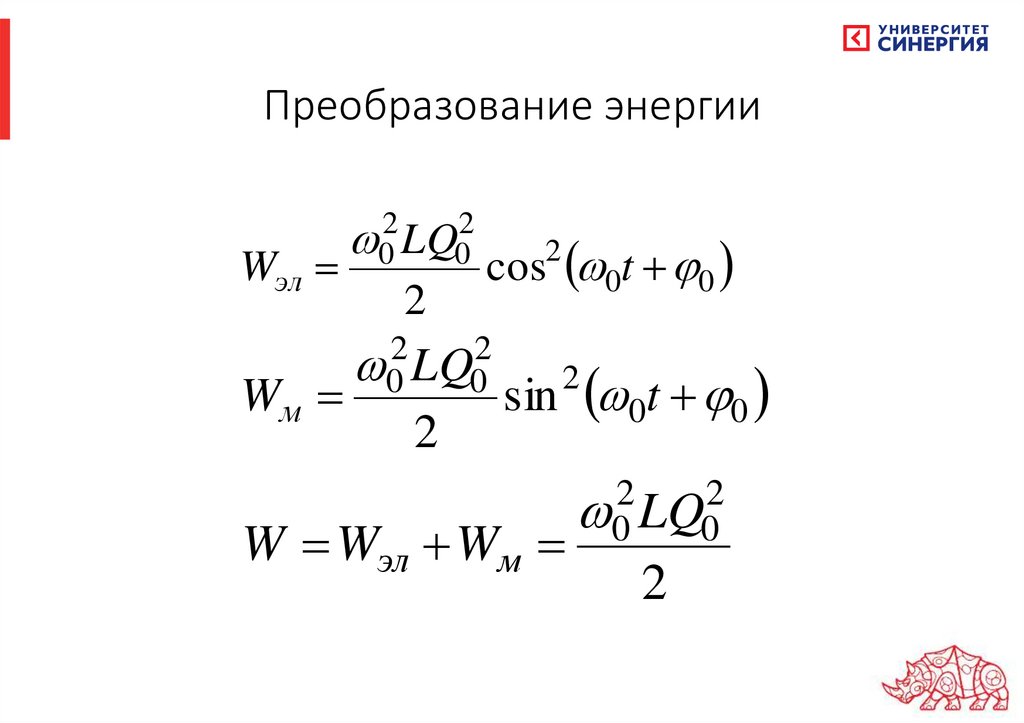 УНИВЕРСИТЕТ
СИНЕРГИЯ

Преобразование энергии

$W_{эл} = \frac{\omega_0^2 L Q_0^2}{2} \cos^2(\omega_0 t + \varphi_0)$

$W_{м} = \frac{\omega_0^2 L Q_0^2}{2} \sin^2(\omega_0 t + \varphi_0)$

$W = W_{эл} + W_{м} = \frac{\omega_0^2 L Q_0^2}{2}$